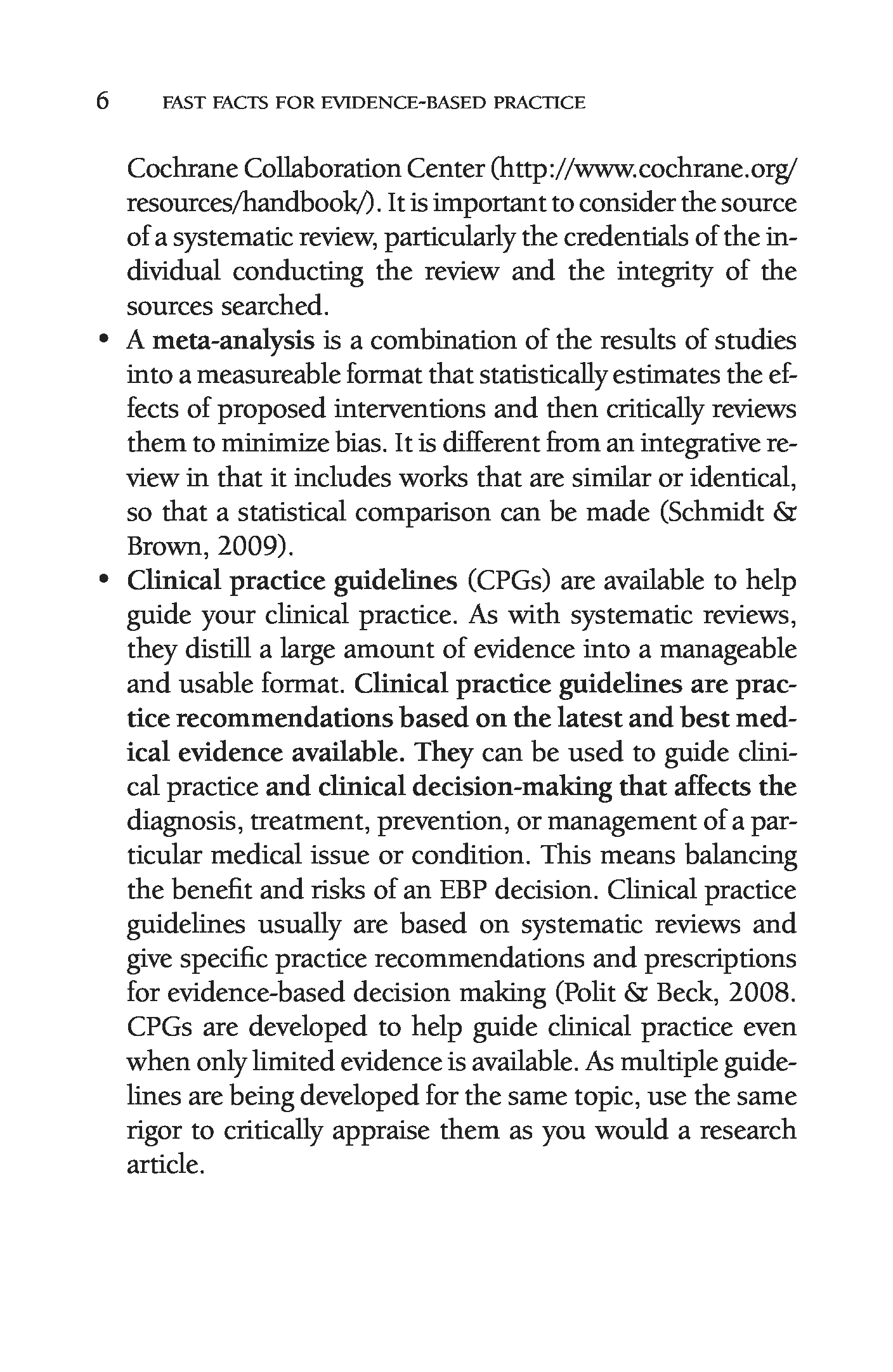 6 FAST FACTS FOR EVIDENCE-BASED PRACTICE

Cochrane Collaboration Center (http://www.cochrane.org/resources/handbook/). It is important to consider the source of a systematic review, particularly the credentials of the individual conducting the review and the integrity of the sources searched.

• A meta-analysis is a combination of the results of studies into a measureable format that statistically estimates the effects of proposed interventions and then critically reviews them to minimize bias. It is different from an integrative review in that it includes works that are similar or identical, so that a statistical comparison can be made (Schmidt & Brown, 2009).

• Clinical practice guidelines (CPGs) are available to help guide your clinical practice. As with systematic reviews, they distill a large amount of evidence into a manageable and usable format. Clinical practice guidelines are practice recommendations based on the latest and best medical evidence available. They can be used to guide clinical practice and clinical decision-making that affects the diagnosis, treatment, prevention, or management of a particular medical issue or condition. This means balancing the benefit and risks of an EBP decision. Clinical practice guidelines usually are based on systematic reviews and give specific practice recommendations and prescriptions for evidence-based decision making (Polit & Beck, 2008. CPGs are developed to help guide clinical practice even when only limited evidence is available. As multiple guidelines are being developed for the same topic, use the same rigor to critically appraise them as you would a research article.